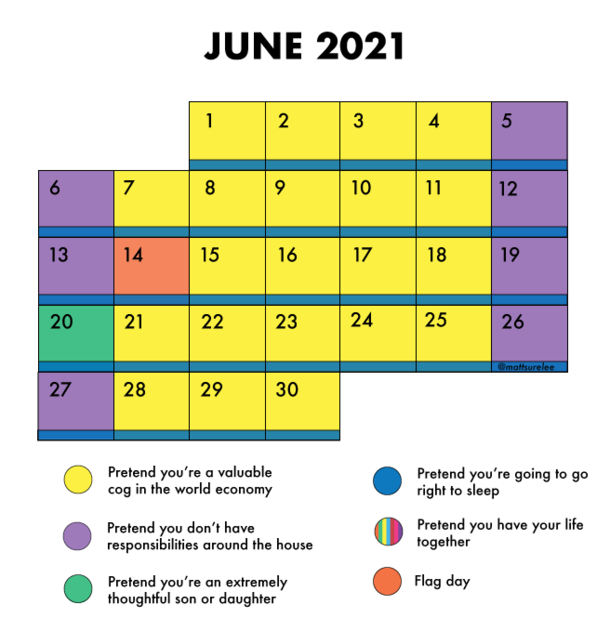 JUNE 2021

|  |  | 1 | 2 | 3 | 4 | 5 |
|---|---|---|---|---|---|---|
| 6 | 7 | 8 | 9 | 10 | 11 | 12 |
| 13 | 14 | 15 | 16 | 17 | 18 | 19 |
| 20 | 21 | 22 | 23 | 24 | 25 | 26 |
| 27 | 28 | 29 | 30 |  |  |  |

@mattsurelee

Pretend you're a valuable cog in the world economy

Pretend you don't have responsibilities around the house

Pretend you're an extremely thoughtful son or daughter

Pretend you're going to go right to sleep

Pretend you have your life together

Flag day